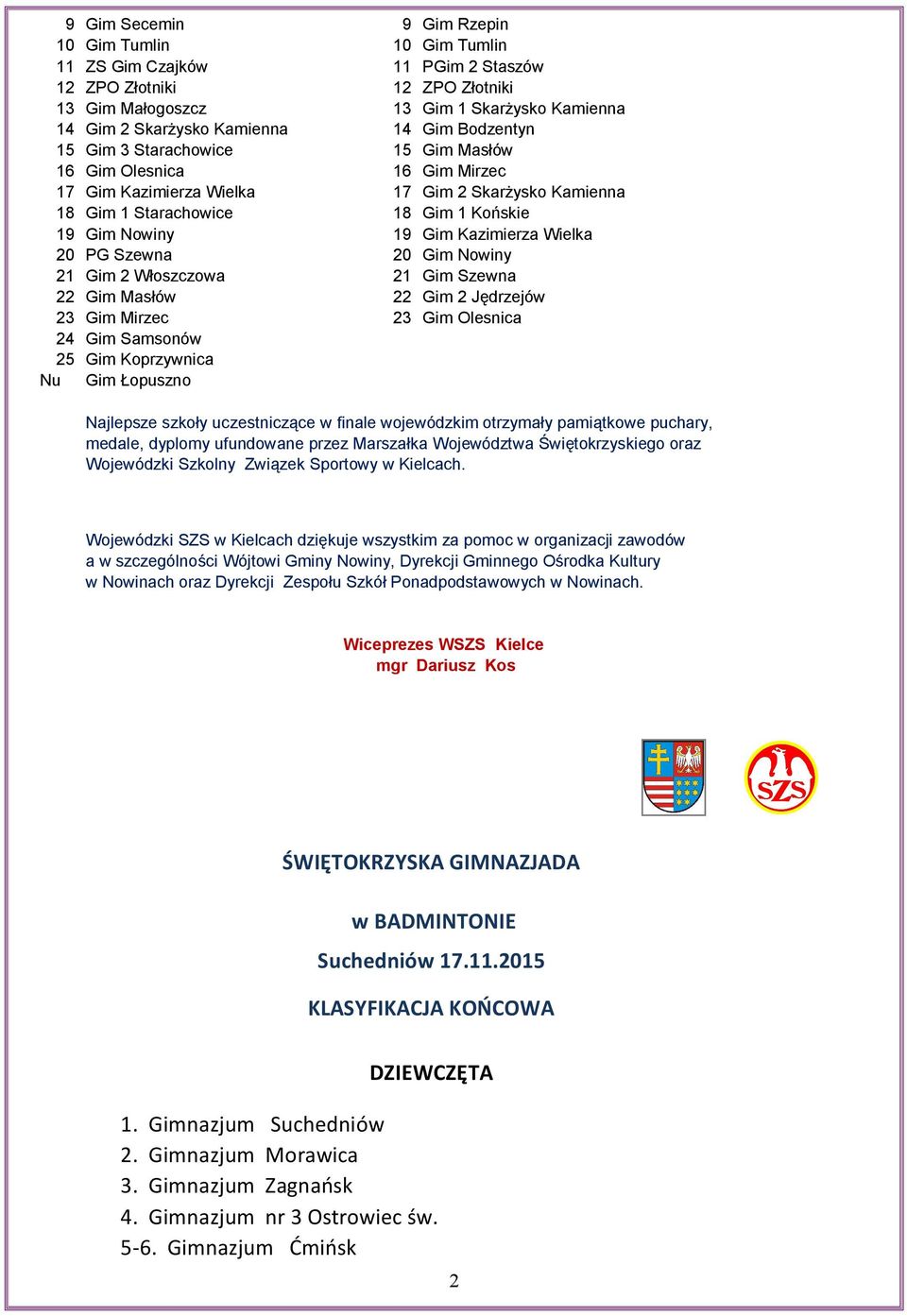 9 Gim Secemin
10 Gim Tumlin
11 ZS Gim Czajków
12 ZPO Złotniki
13 Gim Małogoszcz
14 Gim 2 Skarżysko Kamienna
15 Gim 3 Starachowice
16 Gim Olesnica
17 Gim Kazimierza Wielka
18 Gim 1 Starachowice
19 Gim Nowiny
20 PG Szewna
21 Gim 2 Włoszczowa
22 Gim Masłów
23 Gim Mirzec
24 Gim Samsonów
25 Gim Koprzywnica
Nu Gim Łopuszno

9 Gim Rzepin
10 Gim Tumlin
11 PGim 2 Staszów
12 ZPO Złotniki
13 Gim 1 Skarżysko Kamienna
14 Gim Bodzentyn
15 Gim Masłów
16 Gim Mirzec
17 Gim 2 Skarżysko Kamienna
18 Gim 1 Końskie
19 Gim Kazimierza Wielka
20 Gim Nowiny
21 Gim Szewna
22 Gim 2 Jędrzejów
23 Gim Olesnica

Najlepsze szkoły uczestniczące w finale wojewódzkim otrzymały pamiątkowe puchary, medale, dyplomy ufundowane przez Marszałka Województwa Świętokrzyskiego oraz Wojewódzki Szkolny Związek Sportowy w Kielcach.

Wojewódzki SZS w Kielcach dziękuje wszystkim za pomoc w organizacji zawodów a w szczególności Wójtowi Gminy Nowiny, Dyrekcji Gminnego Ośrodka Kultury w Nowinach oraz Dyrekcji Zespołu Szkół Ponadpodstawowych w Nowinach.

Wiceprezes WSZS Kielce
mgr Dariusz Kos

SZS

ŚWIĘTOKRZYSKA GIMNAZJADA

w BADMINTONIE

Suchedniów 17.11.2015

KLASYFIKACJA KOŃCOWA

DZIEWCZĘTA

1. Gimnazjum Suchedniów
2. Gimnazjum Morawica
3. Gimnazjum Zagnańsk
4. Gimnazjum nr 3 Ostrowiec św.
5-6. Gimnazjum Ćmińsk

2